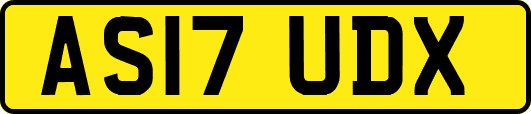 AS17 UDX